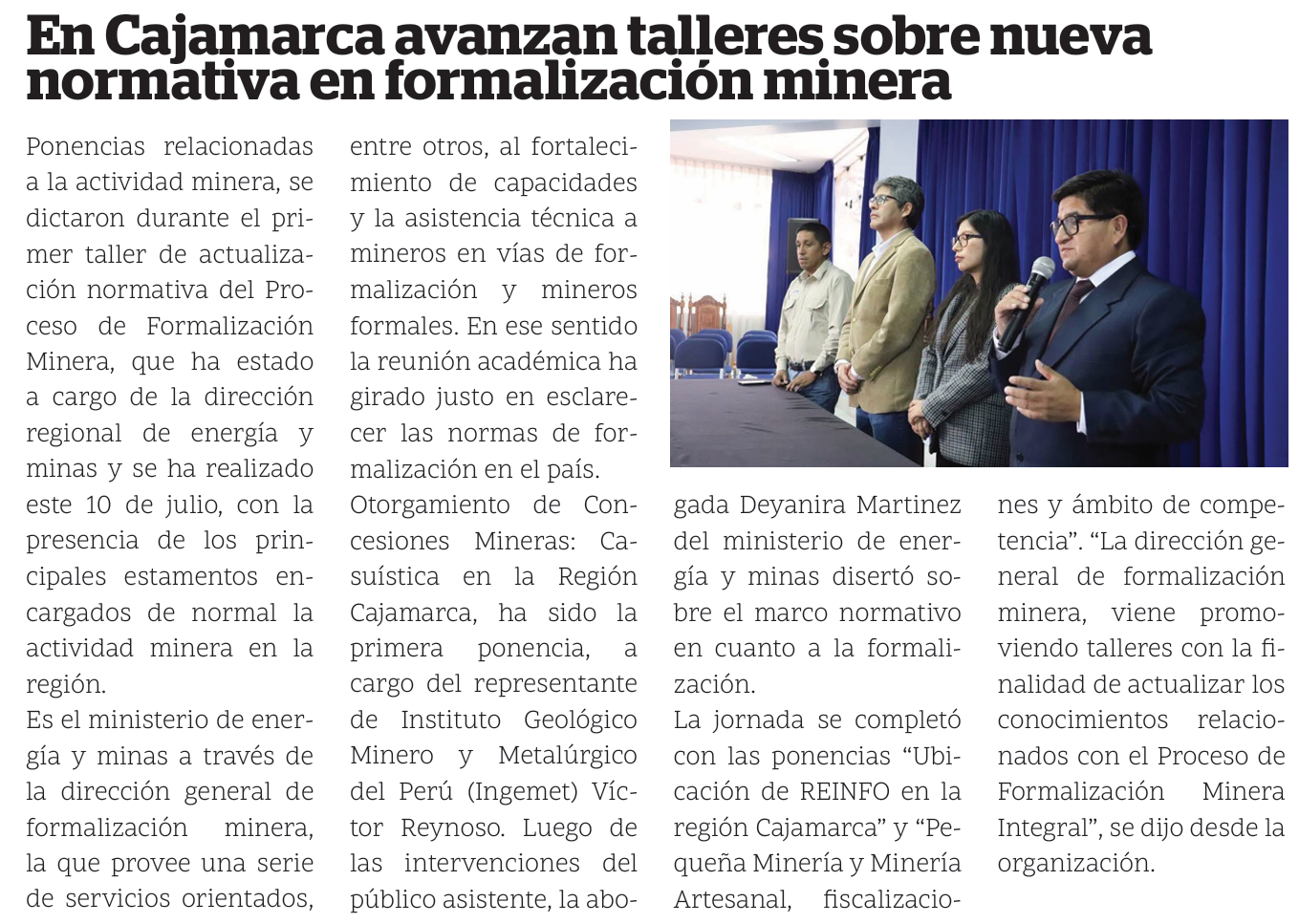 En Cajamarca avanzan talleres sobre nueva normativa en formalización minera

Ponencias relacionadas a la actividad minera, se dictaron durante el primer taller de actualización normativa del Proceso de Formalización Minera, que ha estado a cargo de la dirección regional de energía y minas y se ha realizado este 10 de julio, con la presencia de los principales estamentos encargados de normal la actividad minera en la región.

Es el ministerio de energía y minas a través de la dirección general de formalización minera, la que provee una serie de servicios orientados, entre otros, al fortalecimiento de capacidades y la asistencia técnica a mineros en vías de formalización y mineros formales. En ese sentido la reunión académica ha girado justo en esclarecer las normas de formalización en el país.

Otorgamiento de Concesiones Mineras: Casuística en la Región Cajamarca, ha sido la primera ponencia, a cargo del representante de Instituto Geológico Minero y Metalúrgico del Perú (Ingemet) Víctor Reynoso. Luego de las intervenciones del público asistente, la abogada Deyanira Martinez del ministerio de energía y minas disertó sobre el marco normativo en cuanto a la formalización.

La jornada se completó con las ponencias "Ubicación de REINFO en la región Cajamarca" y "Pequeña Minería y Minería Artesanal, fiscalizaciones y ámbito de competencia". "La dirección general de formalización minera, viene promoviendo talleres con la finalidad de actualizar los conocimientos relacionados con el Proceso de Formalización Minera Integral", se dijo desde la organización.